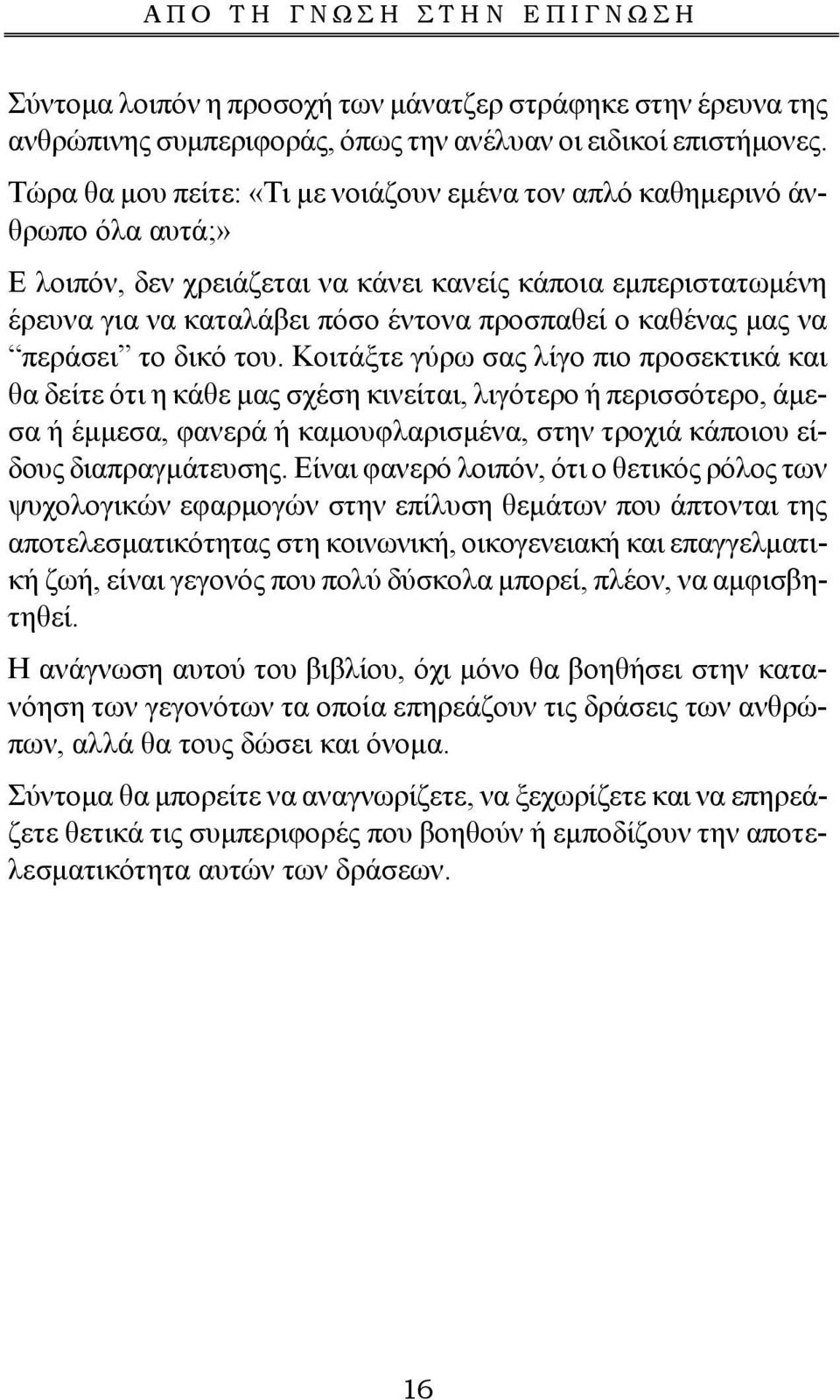 ΑΠΟ ΤΗ ΓΝΩΣΗ ΣΤΗΝ ΕΠΙΓΝΩΣΗ

Σύντομα λοιπόν η προσοχή των μάνατζερ στράφηκε στην έρευνα της ανθρώπινης συμπεριφοράς, όπως την ανέλυαν οι ειδικοί επιστήμονες.

Τώρα θα μου πείτε: «Τι με νοιάζουν εμένα τον απλό καθημερινό άνθρωπο όλα αυτά;»

Ε λοιπόν, δεν χρειάζεται να κάνει κανείς κάποια εμπεριστατωμένη έρευνα για να καταλάβει πόσο έντονα προσπαθεί ο καθένας μας να “περάσει” το δικό του. Κοιτάξτε γύρω σας λίγο πιο προσεκτικά και θα δείτε ότι η κάθε μας σχέση κινείται, λιγότερο ή περισσότερο, άμεσα ή έμμεσα, φανερά ή καμουφλαρισμένα, στην τροχιά κάποιου είδους διαπραγμάτευσης. Είναι φανερό λοιπόν, ότι ο θετικός ρόλος των ψυχολογικών εφαρμογών στην επίλυση θεμάτων που άπτονται της αποτελεσματικότητας στη κοινωνική, οικογενειακή και επαγγελματική ζωή, είναι γεγονός που πολύ δύσκολα μπορεί, πλέον, να αμφισβητηθεί.

Η ανάγνωση αυτού του βιβλίου, όχι μόνο θα βοηθήσει στην κατανόηση των γεγονότων τα οποία επηρεάζουν τις δράσεις των ανθρώπων, αλλά θα τους δώσει και όνομα.

Σύντομα θα μπορείτε να αναγνωρίζετε, να ξεχωρίζετε και να επηρεάζετε θετικά τις συμπεριφορές που βοηθούν ή εμποδίζουν την αποτελεσματικότητα αυτών των δράσεων.

16